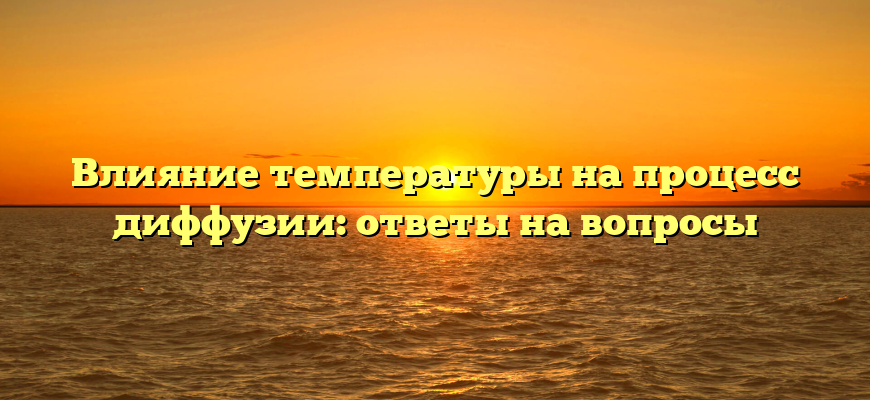 Влияние температуры на процесс диффузии: ответы на вопросы